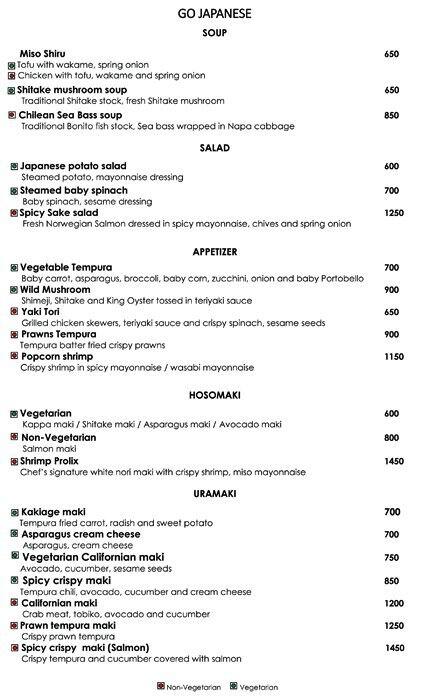 GO JAPANESE

SOUP

Miso Shiru 650
Tofu with wakame, spring onion
Chicken with tofu, wakame and spring onion

Shitake mushroom soup 650
Traditional Shitake stock, fresh Shitake mushroom

Chilean Sea Bass soup 850
Traditional Bonito fish stock, Sea bass wrapped in Napa cabbage

SALAD

Japanese potato salad 600
Steamed potato, mayonnaise dressing

Steamed baby spinach 700
Baby spinach, sesame dressing

Spicy Sake salad 1250
Fresh Norwegian Salmon dressed in spicy mayonnaise, chives and spring onion

APPETIZER

Vegetable Tempura 700
Baby carrot, asparagus, broccoli, baby corn, zucchini, onion and baby Portobello

Wild Mushroom 900
Shimeji, Shitake and King Oyster tossed in teriyaki sauce

Yaki Tori 650
Grilled chicken skewers, teriyaki sauce and crispy spinach, sesame seeds

Prawns Tempura 900
Tempura batter fried crispy prawns

Popcorn shrimp 1150
Crispy shrimp in spicy mayonnaise / wasabi mayonnaise

HOSOMAKI

Vegetarian 600
Kappa maki / Shitake maki / Asparagus maki / Avocado maki

Non-Vegetarian 800
Salmon maki

Shrimp Prolix 1450
Chef's signature white nori maki with crispy shrimp, miso mayonnaise

URAMAKI

Kakiage maki 700
Tempura fried carrot, radish and sweet potato

Asparagus cream cheese 700
Asparagus, cream cheese

Vegetarian Californian maki 750
Avocado, cucumber, sesame seeds

Spicy crispy maki 850
Tempura chili, avocado, cucumber and cream cheese

Californian maki 1200
Crab meat, tobiko, avocado and cucumber

Prawn tempura maki 1250
Crispy prawn tempura

Spicy crispy maki (Salmon) 1450
Crispy tempura and cucumber covered with salmon

Non-Vegetarian Vegetarian